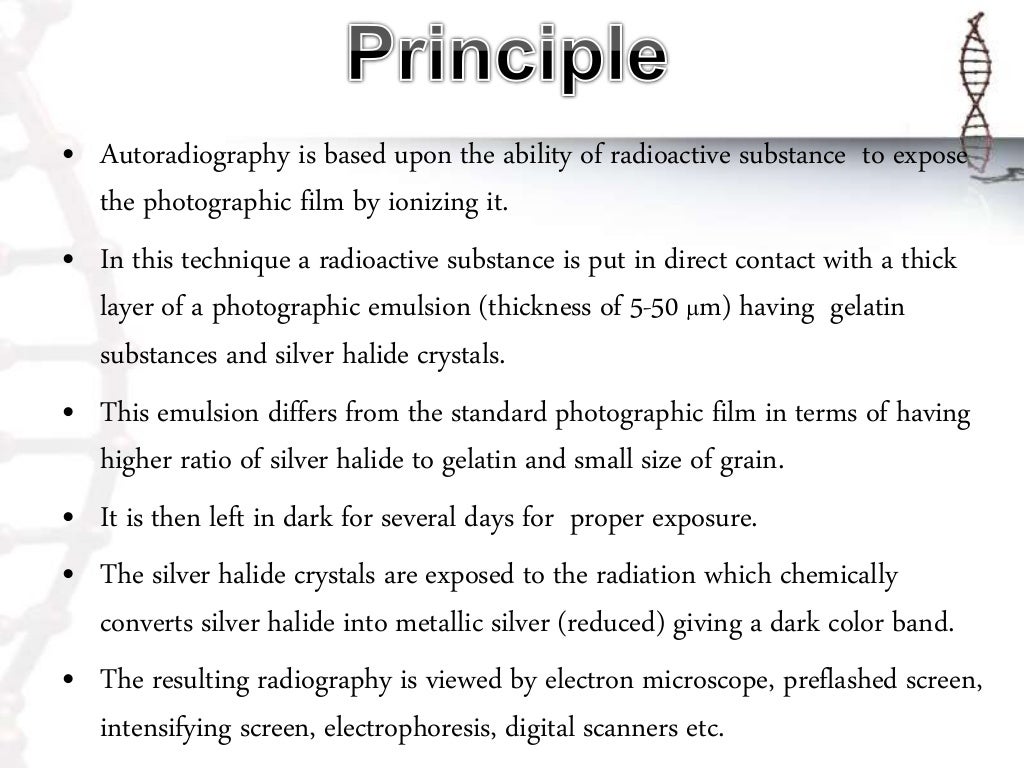 Principle

• Autoradiography is based upon the ability of radioactive substance to expose the photographic film by ionizing it.

• In this technique a radioactive substance is put in direct contact with a thick layer of a photographic emulsion (thickness of 5-50 μm) having gelatin substances and silver halide crystals.

• This emulsion differs from the standard photographic film in terms of having higher ratio of silver halide to gelatin and small size of grain.

• It is then left in dark for several days for proper exposure.

• The silver halide crystals are exposed to the radiation which chemically converts silver halide into metallic silver (reduced) giving a dark color band.

• The resulting radiography is viewed by electron microscope, preflashed screen, intensifying screen, electrophoresis, digital scanners etc.